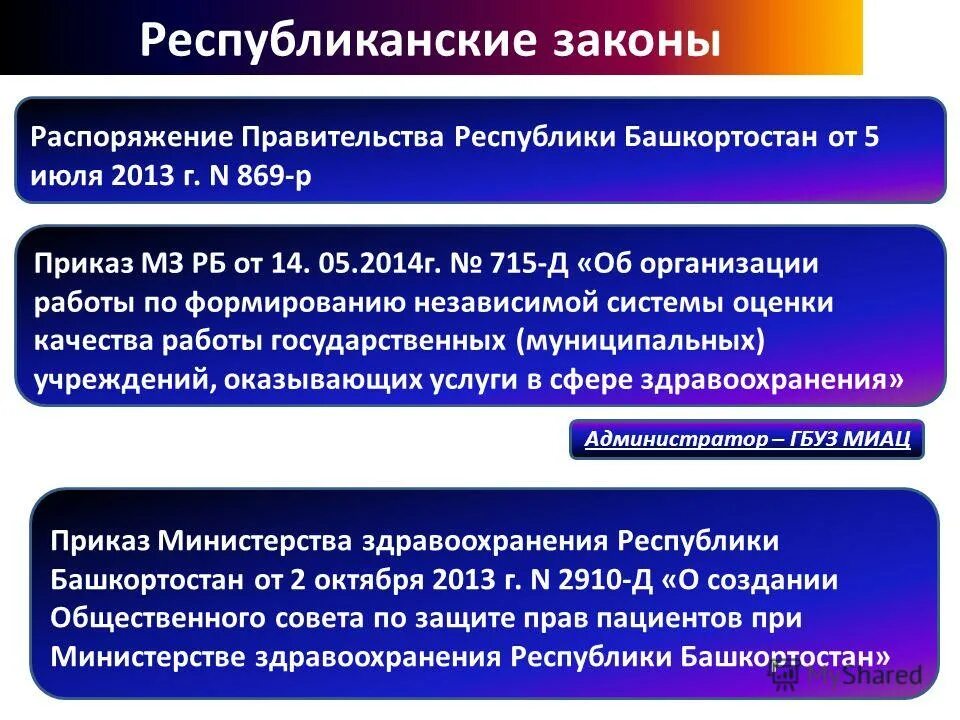 Республиканские законы

Распоряжение Правительства Республики Башкортостан от 5 июля 2013 г. N 869-р

Приказ МЗ РБ от 14. 05.2014г. № 715-Д «Об организации работы по формированию независимой системы оценки качества работы государственных (муниципальных) учреждений, оказывающих услуги в сфере здравоохранения»

Администратор – ГБУЗ МИАЦ

Приказ Министерства здравоохранения Республики Башкортостан от 2 октября 2013 г. N 2910-Д «О создании Общественного совета по защите прав пациентов при Министерстве здравоохранения Республики Башкортостан»

MyShared